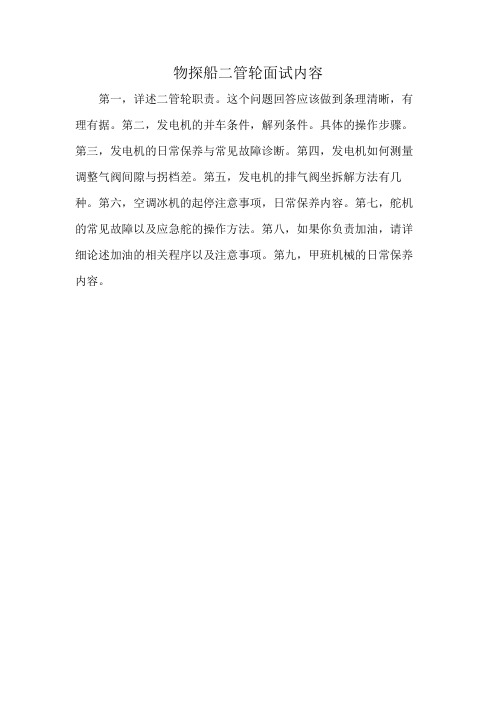 物探船二管轮面试内容

第一，详述二管轮职责。这个问题回答应该做到条理清晰，有理有据。第二，发电机的并车条件，解列条件。具体的操作步骤。第三，发电机的日常保养与常见故障诊断。第四，发电机如何测量调整气阀间隙与拐档差。第五，发电机的排气阀坐拆解方法有几种。第六，空调冰机的起停注意事项，日常保养内容。第七，舵机的常见故障以及应急舵的操作方法。第八，如果你负责加油，请详细论述加油的相关程序以及注意事项。第九，甲班机械的日常保养内容。